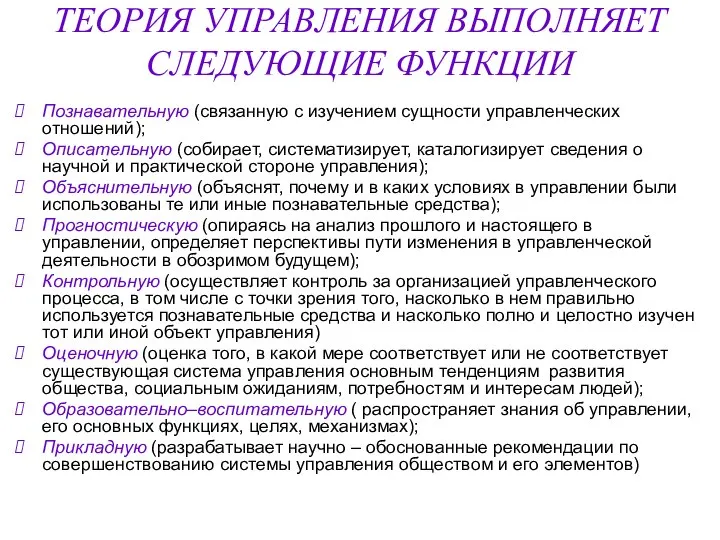 ТЕОРИЯ УПРАВЛЕНИЯ ВЫПОЛНЯЕТ СЛЕДУЮЩИЕ ФУНКЦИИ

Познавательную (связанную с изучением сущности управленческих отношений);

Описательную (собирает, систематизирует, каталогизирует сведения о научной и практической стороне управления);

Объяснительную (объяснят, почему и в каких условиях в управлении были использованы те или иные познавательные средства);

Прогностическую (опираясь на анализ прошлого и настоящего в управлении, определяет перспективы пути изменения в управленческой деятельности в обозримом будущем);

Контрольную (осуществляет контроль за организацией управленческого процесса, в том числе с точки зрения того, насколько в нем правильно используется познавательные средства и насколько полно и целостно изучен тот или иной объект управления)

Оценочную (оценка того, в какой мере соответствует или не соответствует существующая система управления основным тенденциям развития общества, социальным ожиданиям, потребностям и интересам людей);

Образовательно–воспитательную ( распространяет знания об управлении, его основных функциях, целях, механизмах);

Прикладную (разрабатывает научно – обоснованные рекомендации по совершенствованию системы управления обществом и его элементов)